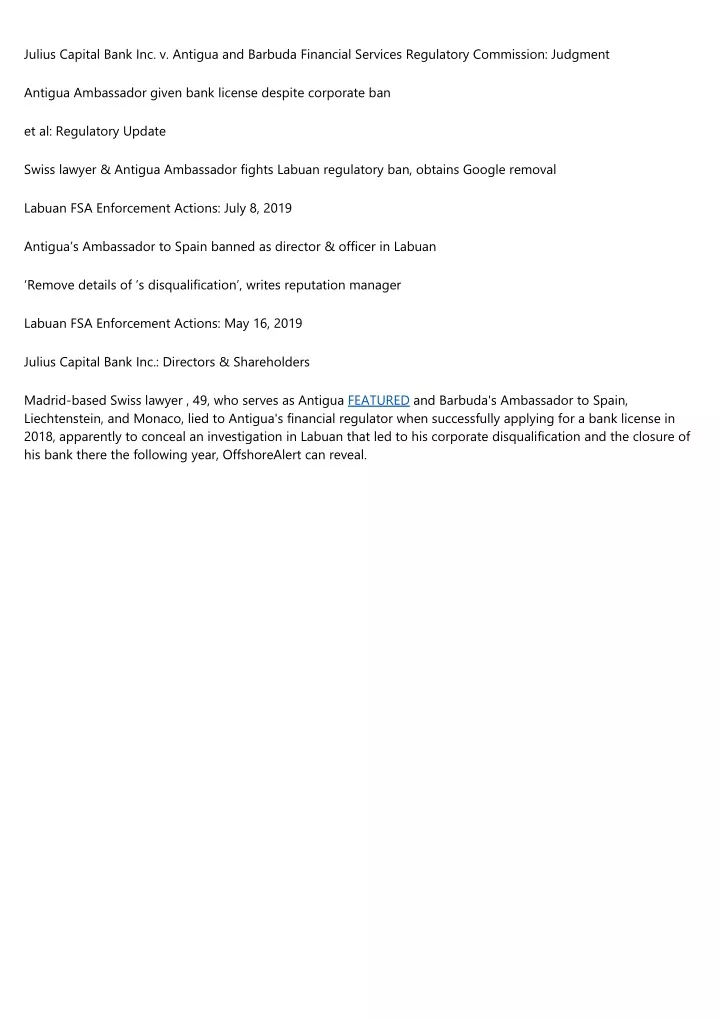 Julius Capital Bank Inc. v. Antigua and Barbuda Financial Services Regulatory Commission: Judgment

Antigua Ambassador given bank license despite corporate ban

et al: Regulatory Update

Swiss lawyer & Antigua Ambassador fights Labuan regulatory ban, obtains Google removal

Labuan FSA Enforcement Actions: July 8, 2019

Antigua's Ambassador to Spain banned as director & officer in Labuan

'Remove details of 's disqualification', writes reputation manager

Labuan FSA Enforcement Actions: May 16, 2019

Julius Capital Bank Inc.: Directors & Shareholders

Madrid-based Swiss lawyer , 49, who serves as Antigua FEATURED and Barbuda's Ambassador to Spain, Liechtenstein, and Monaco, lied to Antigua's financial regulator when successfully applying for a bank license in 2018, apparently to conceal an investigation in Labuan that led to his corporate disqualification and the closure of his bank there the following year, OffshoreAlert can reveal.